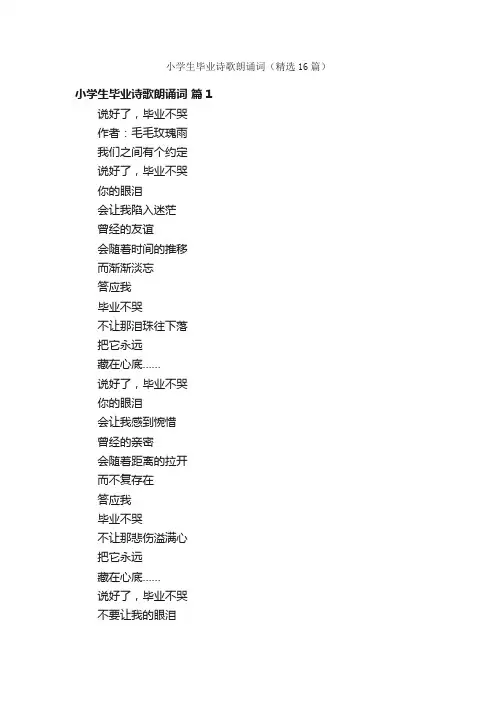 小学生毕业诗歌朗诵词（精选16篇）

小学生毕业诗歌朗诵词 篇1

说好了，毕业不哭
作者：毛毛玫瑰雨
我们之间有个约定
说好了，毕业不哭
你的眼泪
会让我陷入迷茫
曾经的友谊
会随着时间的推移
而渐渐淡忘
答应我
毕业不哭
不让那泪珠往下落
把它永远
藏在心底……
说好了，毕业不哭
你的眼泪
会让我感到惋惜
曾经的亲密
会随着距离的拉开
而不复存在
答应我
毕业不哭
不让那悲伤溢满心
把它永远
藏在心底……
说好了，毕业不哭
不要让我的眼泪